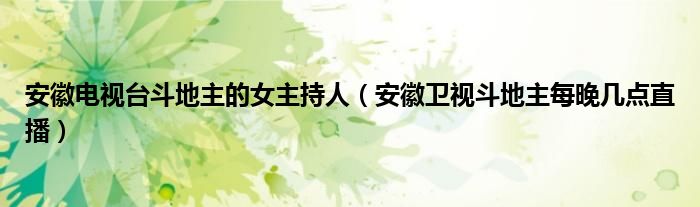 安徽电视台斗地主的女主持人（安徽卫视斗地主每晚几点直播）